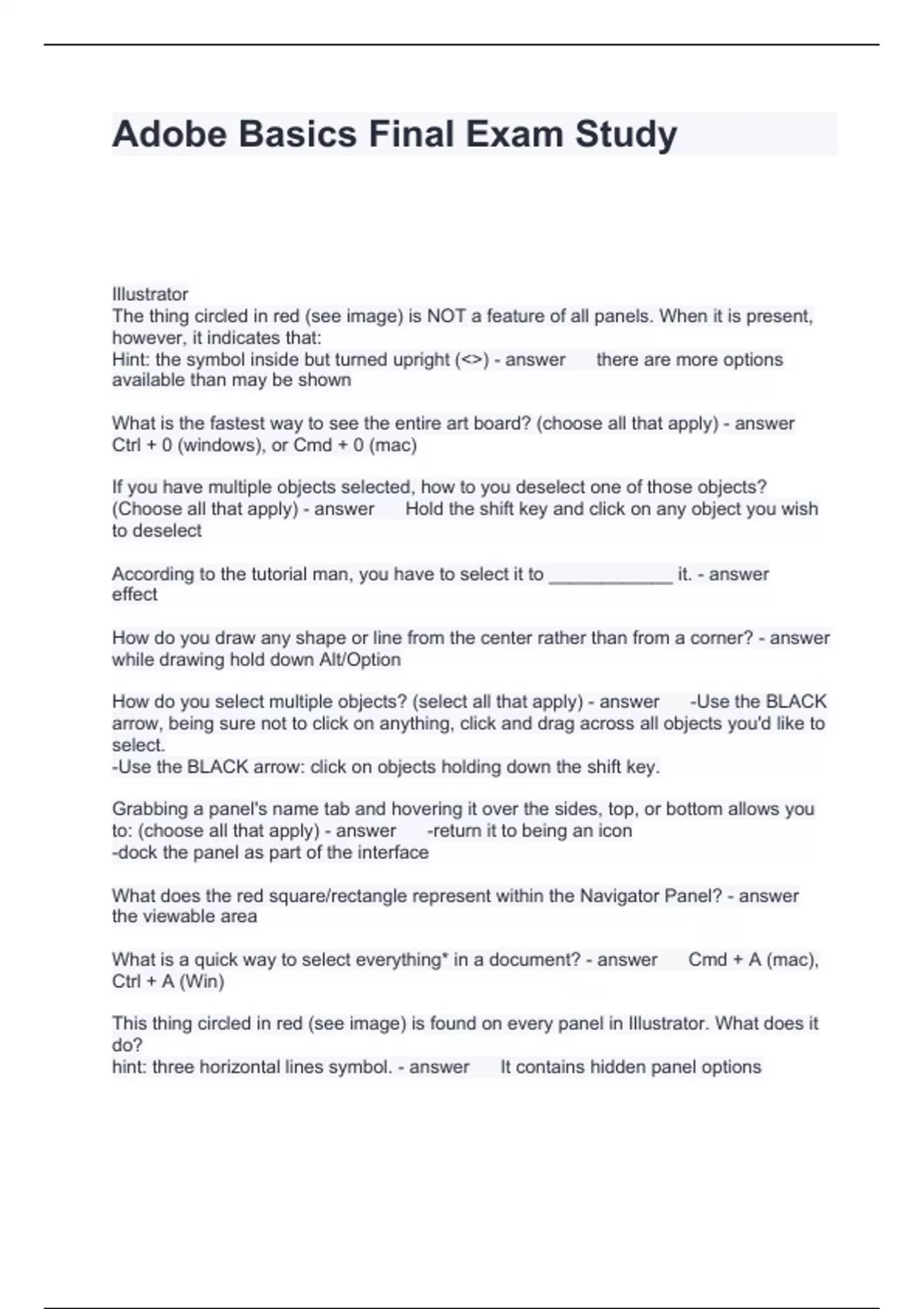 Adobe Basics Final Exam Study

Illustrator
The thing circled in red (see image) is NOT a feature of all panels. When it is present, however, it indicates that:
Hint: the symbol inside but turned upright (<>) - answer there are more options available than may be shown

What is the fastest way to see the entire art board? (choose all that apply) - answer Ctrl + 0 (windows), or Cmd + 0 (mac)

If you have multiple objects selected, how to you deselect one of those objects? (Choose all that apply) - answer Hold the shift key and click on any object you wish to deselect

According to the tutorial man, you have to select it to ____________ it. - answer effect

How do you draw any shape or line from the center rather than from a corner? - answer while drawing hold down Alt/Option

How do you select multiple objects? (select all that apply) - answer -Use the BLACK arrow, being sure not to click on anything, click and drag across all objects you'd like to select.
-Use the BLACK arrow: click on objects holding down the shift key.

Grabbing a panel's name tab and hovering it over the sides, top, or bottom allows you to: (choose all that apply) - answer -return it to being an icon
-dock the panel as part of the interface

What does the red square/rectangle represent within the Navigator Panel? - answer the viewable area

What is a quick way to select everything* in a document? - answer Cmd + A (mac), Ctrl + A (Win)

This thing circled in red (see image) is found on every panel in Illustrator. What does it do?
hint: three horizontal lines symbol. - answer It contains hidden panel options